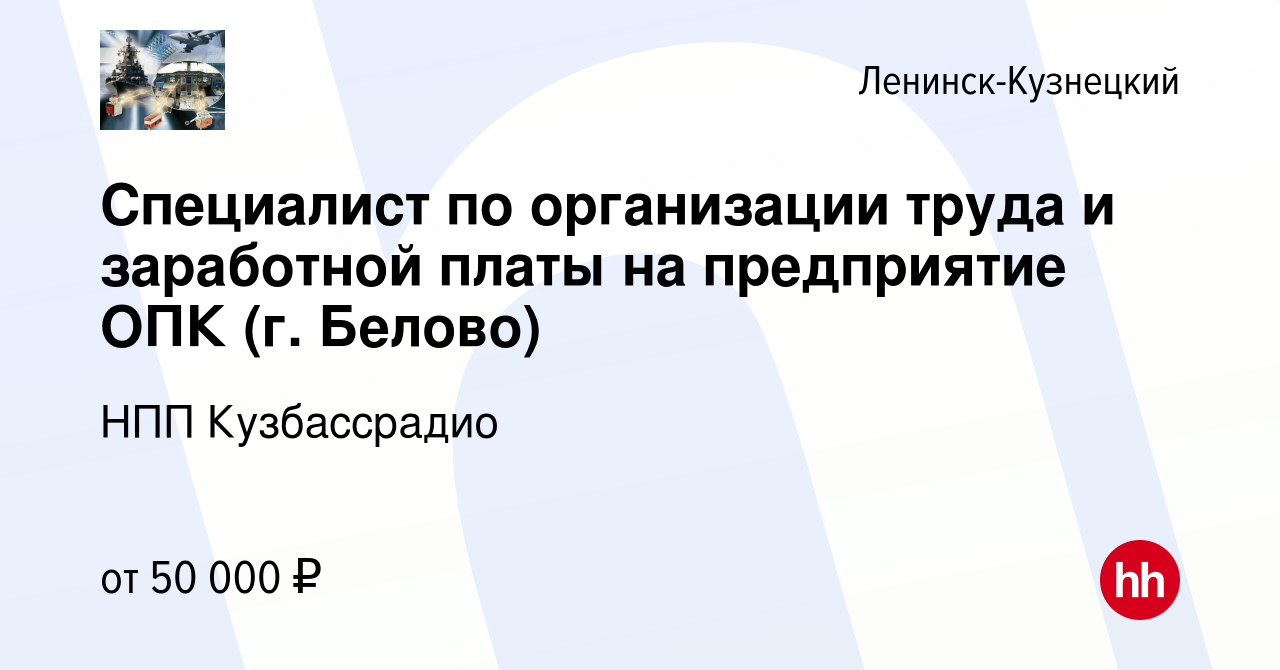 Ленинск-Кузнецкий

Специалист по организации труда и заработной платы на предприятие ОПК (г. Белово)

НПП Кузбассрадио

от 50 000 ₽

hh